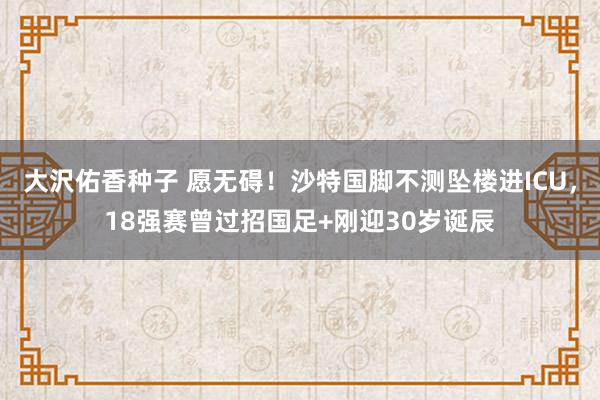 大沢佑香种子 愿无碍！沙特国脚不测坠楼进ICU，18强赛曾过招国足+刚迎30岁诞辰